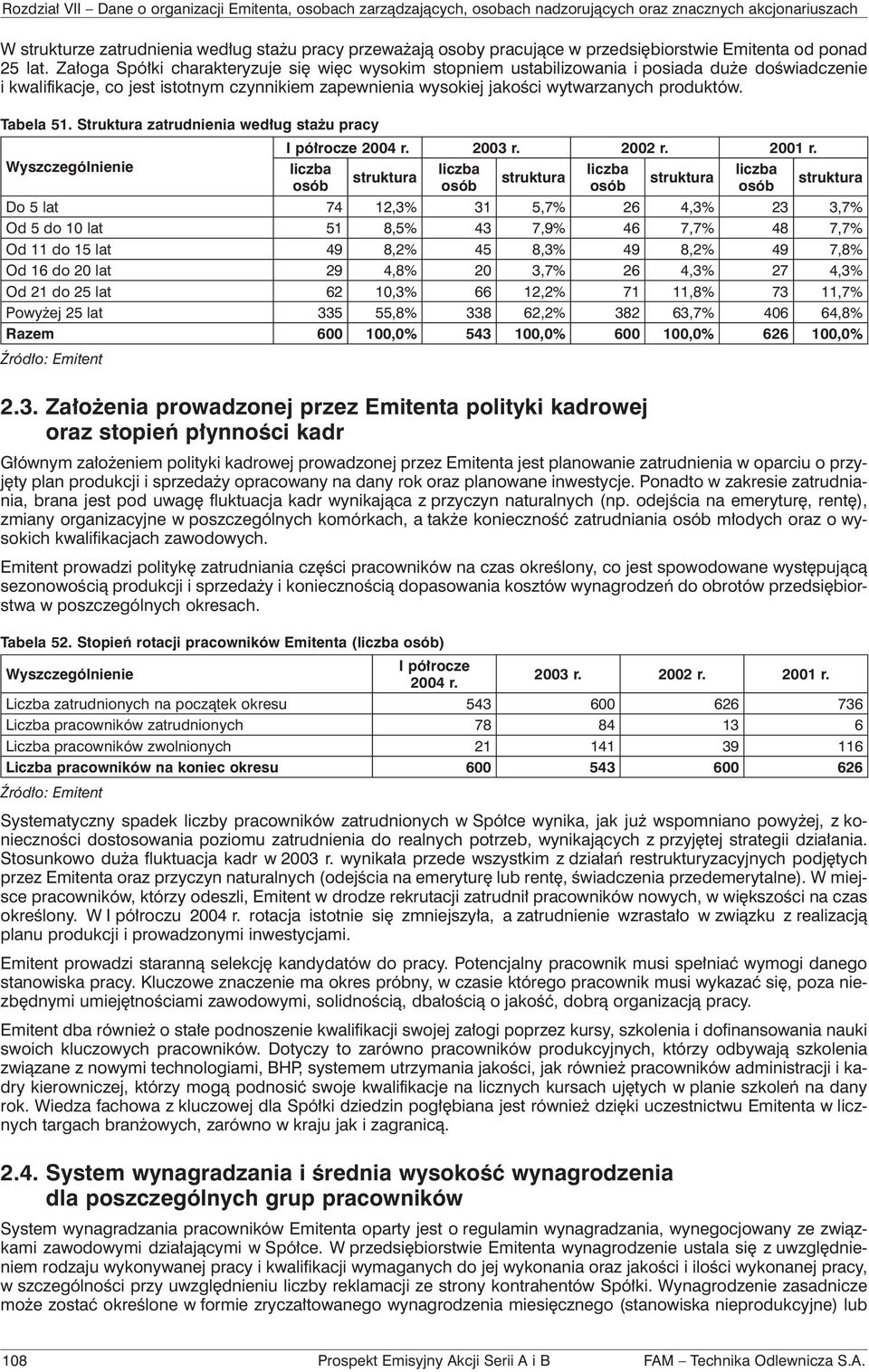 Rozdział VII – Dane o organizacji Emitenta, osobach zarządzających, osobach nadzorujących oraz znacznych akcjonariuszach

W strukturze zatrudnienia według stażu pracy przeważają osoby pracujące w przedsiębiorstwie Emitenta od ponad 25 lat. Załoga Spółki charakteryzuje się więc wysokim stopniem ustabilizowania i posiada duże doświadczenie i kwalifikacje, co jest istotnym czynnikiem zapewnienia wysokiej jakości wytwarzanych produktów.

Tabela 51. Struktura zatrudnienia według stażu pracy

| Wyszczególnienie | I półrocze 2004 r. liczba osób | I półrocze 2004 r. struktura | 2003 r. liczba osób | 2003 r. struktura | 2002 r. liczba osób | 2002 r. struktura | 2001 r. liczba osób | 2001 r. struktura |
|---|---|---|---|---|---|---|---|---|
| Do 5 lat | 74 | 12,3% | 31 | 5,7% | 26 | 4,3% | 23 | 3,7% |
| Od 5 do 10 lat | 51 | 8,5% | 43 | 7,9% | 46 | 7,7% | 48 | 7,7% |
| Od 11 do 15 lat | 49 | 8,2% | 45 | 8,3% | 49 | 8,2% | 49 | 7,8% |
| Od 16 do 20 lat | 29 | 4,8% | 20 | 3,7% | 26 | 4,3% | 27 | 4,3% |
| Od 21 do 25 lat | 62 | 10,3% | 66 | 12,2% | 71 | 11,8% | 73 | 11,7% |
| Powyżej 25 lat | 335 | 55,8% | 338 | 62,2% | 382 | 63,7% | 406 | 64,8% |
| Razem | 600 | 100,0% | 543 | 100,0% | 600 | 100,0% | 626 | 100,0% |

Źródło: Emitent

2.3. Założenia prowadzonej przez Emitenta polityki kadrowej oraz stopień płynności kadr

Głównym założeniem polityki kadrowej prowadzonej przez Emitenta jest planowanie zatrudnienia w oparciu o przyjęty plan produkcji i sprzedaży opracowany na dany rok oraz planowane inwestycje. Ponadto w zakresie zatrudniania, brana jest pod uwagę fluktuacja kadr wynikająca z przyczyn naturalnych (np. odejścia na emeryturę, rentę), zmiany organizacyjne w poszczególnych komórkach, a także konieczność zatrudniania osób młodych oraz o wysokich kwalifikacjach zawodowych.

Emitent prowadzi politykę zatrudniania części pracowników na czas określony, co jest spowodowane występującą sezonowością produkcji i sprzedaży i koniecznością dopasowania kosztów wynagrodzeń do obrotów przedsiębiorstwa w poszczególnych okresach.

Tabela 52. Stopień rotacji pracowników Emitenta (liczba osób)

| Wyszczególnienie | I półrocze 2004 r. | 2003 r. | 2002 r. | 2001 r. |
|---|---|---|---|---|
| Liczba zatrudnionych na początek okresu | 543 | 600 | 626 | 736 |
| Liczba pracowników zatrudnionych | 78 | 84 | 13 | 6 |
| Liczba pracowników zwolnionych | 21 | 141 | 39 | 116 |
| Liczba pracowników na koniec okresu | 600 | 543 | 600 | 626 |

Źródło: Emitent

Systematyczny spadek liczby pracowników zatrudnionych w Spółce wynika, jak już wspomniano powyżej, z konieczności dostosowania poziomu zatrudnienia do realnych potrzeb, wynikających z przyjętej strategii działania. Stosunkowo duża fluktuacja kadr w 2003 r. wynikała przede wszystkim z działań restrukturyzacyjnych podjętych przez Emitenta oraz przyczyn naturalnych (odejścia na emeryturę lub rentę, świadczenia przedemerytalne). W miejsce pracowników, którzy odeszli, Emitent w drodze rekrutacji zatrudnił pracowników nowych, w większości na czas określony. W I półroczu 2004 r. rotacja istotnie się zmniejszyła, a zatrudnienie wzrastało w związku z realizacją planu produkcji i prowadzonymi inwestycjami.

Emitent prowadzi staranną selekcję kandydatów do pracy. Potencjalny pracownik musi spełniać wymogi danego stanowiska pracy. Kluczowe znaczenie ma okres próbny, w czasie którego pracownik musi wykazać się, poza niezbędnymi umiejętnościami zawodowymi, solidnością, dbałością o jakość, dobrą organizacją pracy.

Emitent dba również o stałe podnoszenie kwalifikacji swojej załogi poprzez kursy, szkolenia i dofinansowania nauki swoich kluczowych pracowników. Dotyczy to zarówno pracowników produkcyjnych, którzy odbywają szkolenia związane z nowymi technologiami, BHP, systemem utrzymania jakości, jak również pracowników administracji i kadry kierowniczej, którzy mogą podnosić swoje kwalifikacje na licznych kursach ujętych w planie szkoleń na dany rok. Wiedza fachowa z kluczowej dla Spółki dziedzin pogłębiana jest również dzięki uczestnictwu Emitenta w licznych targach branżowych, zarówno w kraju jak i zagranicą.

2.4. System wynagradzania i średnia wysokość wynagrodzenia dla poszczególnych grup pracowników

System wynagradzania pracowników Emitenta oparty jest o regulamin wynagradzania, wynegocjowany ze związkami zawodowymi działającymi w Spółce. W przedsiębiorstwie Emitenta wynagrodzenie ustala się z uwzględnieniem rodzaju wykonywanej pracy i kwalifikacji wymaganych do jej wykonania oraz jakości i ilości wykonanej pracy, w szczególności przy uwzględnieniu liczby reklamacji ze strony kontrahentów Spółki. Wynagrodzenie zasadnicze może zostać określone w formie zryczałtowanego wynagrodzenia miesięcznego (stanowiska nieprodukcyjne) lub

108 Prospekt Emisyjny Akcji Serii A i B FAM – Technika Odlewnicza S.A.